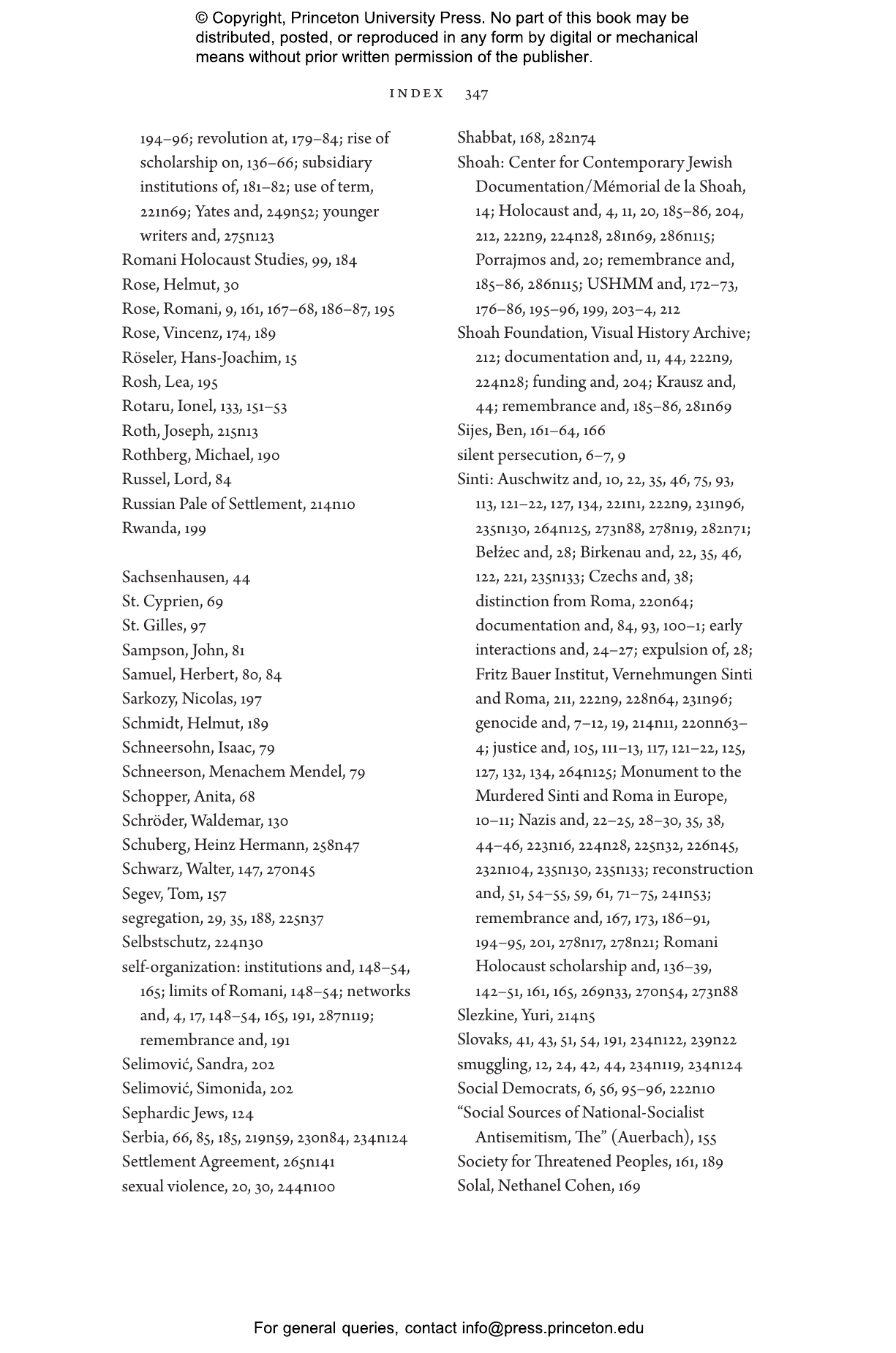 © Copyright, Princeton University Press. No part of this book may be distributed, posted, or reproduced in any form by digital or mechanical means without prior written permission of the publisher.

INDEX 347

194–96; revolution at, 179–84; rise of scholarship on, 136–66; subsidiary institutions of, 181–82; use of term, 221n69; Yates and, 249n52; younger writers and, 275n123
Romani Holocaust Studies, 99, 184
Rose, Helmut, 30
Rose, Romani, 9, 161, 167–68, 186–87, 195
Rose, Vincenz, 174, 189
Röseler, Hans-Joachim, 15
Rosh, Lea, 195
Rotaru, Ionel, 133, 151–53
Roth, Joseph, 215n13
Rothberg, Michael, 190
Russel, Lord, 84
Russian Pale of Settlement, 214n10
Rwanda, 199

Sachsenhausen, 44
St. Cyprien, 69
St. Gilles, 97
Sampson, John, 81
Samuel, Herbert, 80, 84
Sarkozy, Nicolas, 197
Schmidt, Helmut, 189
Schneersohn, Isaac, 79
Schneerson, Menachem Mendel, 79
Schopper, Anita, 68
Schröder, Waldemar, 130
Schuberg, Heinz Hermann, 258n47
Schwarz, Walter, 147, 270n45
Segev, Tom, 157
segregation, 29, 35, 188, 225n37
Selbstschutz, 224n30
self-organization: institutions and, 148–54, 165; limits of Romani, 148–54; networks and, 4, 17, 148–54, 165, 191, 287n119; remembrance and, 191
Selimović, Sandra, 202
Selimović, Simonida, 202
Sephardic Jews, 124
Serbia, 66, 85, 185, 219n59, 230n84, 234n124
Settlement Agreement, 265n141
sexual violence, 20, 30, 244n100

Shabbat, 168, 282n74
Shoah: Center for Contemporary Jewish Documentation/Mémorial de la Shoah, 14; Holocaust and, 4, 11, 20, 185–86, 204, 212, 222n9, 224n28, 281n69, 286n115; Porrajmos and, 20; remembrance and, 185–86, 286n115; USHMM and, 172–73, 176–86, 195–96, 199, 203–4, 212
Shoah Foundation, Visual History Archive; 212; documentation and, 11, 44, 222n9, 224n28; funding and, 204; Krausz and, 44; remembrance and, 185–86, 281n69
Sijes, Ben, 161–64, 166
silent persecution, 6–7, 9
Sinti: Auschwitz and, 10, 22, 35, 46, 75, 93, 113, 121–22, 127, 134, 221n1, 222n9, 231n96, 235n130, 264n125, 273n88, 278n19, 282n71; Bełżec and, 28; Birkenau and, 22, 35, 46, 122, 221, 235n133; Czechs and, 38; distinction from Roma, 220n64; documentation and, 84, 93, 100–1; early interactions and, 24–27; expulsion of, 28; Fritz Bauer Institut, Vernehmungen Sinti and Roma, 211, 222n9, 228n64, 231n96; genocide and, 7–12, 19, 214n11, 220nn63–4; justice and, 105, 111–13, 117, 121–22, 125, 127, 132, 134, 264n125; Monument to the Murdered Sinti and Roma in Europe, 10–11; Nazis and, 22–25, 28–30, 35, 38, 44–46, 223n16, 224n28, 225n32, 226n45, 232n104, 235n130, 235n133; reconstruction and, 51, 54–55, 59, 61, 71–75, 241n53; remembrance and, 167, 173, 186–91, 194–95, 201, 278n17, 278n21; Romani Holocaust scholarship and, 136–39, 142–51, 161, 165, 269n33, 270n54, 273n88
Slezkine, Yuri, 214n5
Slovaks, 41, 43, 51, 54, 191, 234n122, 239n22
smuggling, 12, 24, 42, 44, 234n119, 234n124
Social Democrats, 6, 56, 95–96, 222n10
“Social Sources of National-Socialist Antisemitism, The” (Auerbach), 155
Society for Threatened Peoples, 161, 189
Solal, Nethanel Cohen, 169

For general queries, contact info@press.princeton.edu